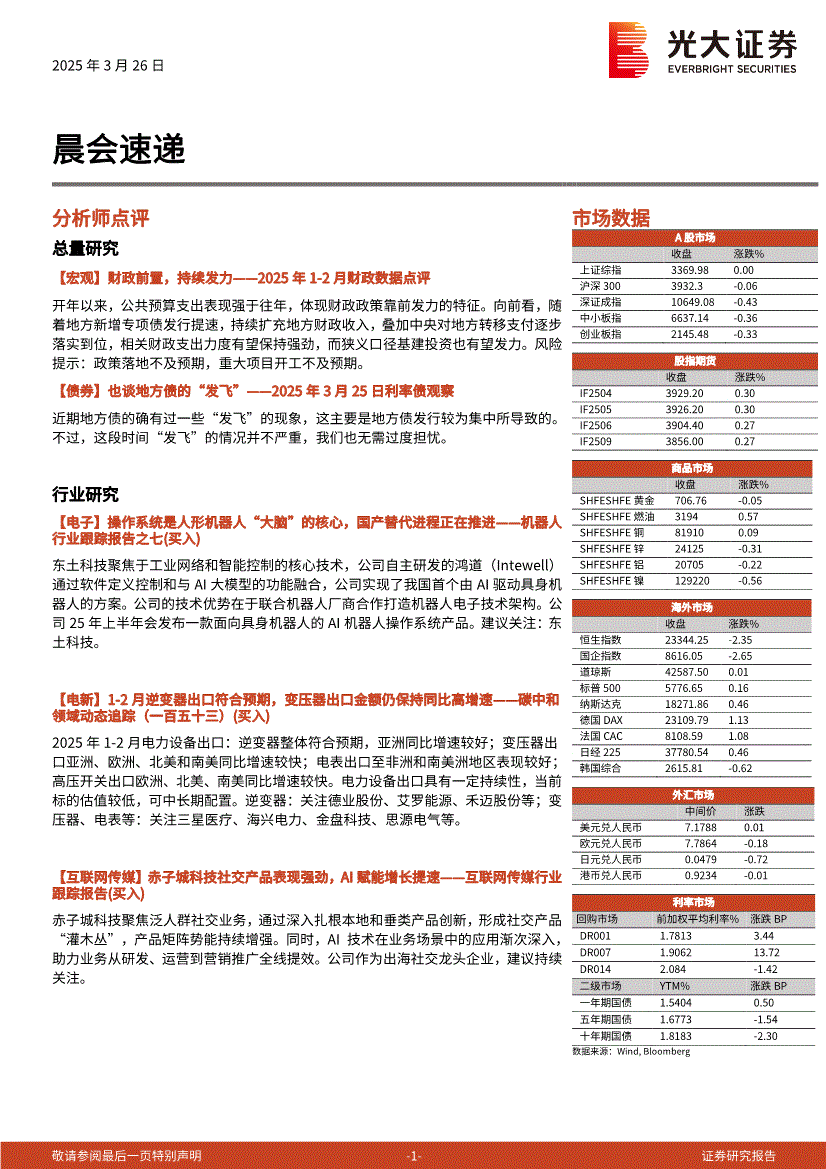 2025 年 3 月 26 日

光大证券
EVERBRIGHT SECURITIES

晨会速递

分析师点评

总量研究

【宏观】财政前置，持续发力——2025 年 1-2 月财政数据点评

开年以来，公共预算支出表现强于往年，体现财政政策靠前发力的特征。向前看，随着地方新增专项债发行提速，持续扩充地方财政收入，叠加中央对地方转移支付逐步落实到位，相关财政支出力度有望保持强劲，而狭义口径基建投资也有望发力。风险提示：政策落地不及预期，重大项目开工不及预期。

【债券】也谈地方债的“发飞”——2025 年 3 月 25 日利率债观察

近期地方债的确有过一些“发飞”的现象，这主要是地方债发行较为集中所导致的。不过，这段时间“发飞”的情况并不严重，我们也无需过度担忧。

行业研究

【电子】操作系统是人形机器人“大脑”的核心，国产替代进程正在推进——机器人行业跟踪报告之七(买入)

东土科技聚焦于工业网络和智能控制的核心技术，公司自主研发的鸿道（Intewell）通过软件定义控制和与 AI 大模型的功能融合，公司实现了我国首个由 AI 驱动具身机器人的方案。公司的技术优势在于联合机器人厂商合作打造机器人电子技术架构。公司 25 年上半年会发布一款面向具身机器人的 AI 机器人操作系统产品。建议关注：东土科技。

【电新】1-2 月逆变器出口符合预期，变压器出口金额仍保持同比高增速——碳中和领域动态追踪（一百五十三）(买入)

2025 年 1-2 月电力设备出口：逆变器整体符合预期，亚洲同比增速较好；变压器出口亚洲、欧洲、北美和南美同比增速较快；电表出口至非洲和南美洲地区表现较好；高压开关出口欧洲、北美、南美同比增速较快。电力设备出口具有一定持续性，当前标的估值较低，可中长期配置。逆变器：关注德业股份、艾罗能源、禾迈股份等；变压器、电表等：关注三星医疗、海兴电力、金盘科技、思源电气等。

【互联网传媒】赤子城科技社交产品表现强劲，AI 赋能增长提速——互联网传媒行业跟踪报告(买入)

赤子城科技聚焦泛人群社交业务，通过深入扎根本地和垂类产品创新，形成社交产品“灌木丛”，产品矩阵势能持续增强。同时，AI 技术在业务场景中的应用渐次深入，助力业务从研发、运营到营销推广全线提效。公司作为出海社交龙头企业，建议持续关注。

市场数据

A 股市场
| | 收盘 | 涨跌% |
|---|---|---|
| 上证综指 | 3369.98 | 0.00 |
| 沪深 300 | 3932.3 | -0.06 |
| 深证成指 | 10649.08 | -0.43 |
| 中小板指 | 6637.14 | -0.36 |
| 创业板指 | 2145.48 | -0.33 |

股指期货
| | 收盘 | 涨跌% |
|---|---|---|
| IF2504 | 3929.20 | 0.30 |
| IF2505 | 3926.20 | 0.30 |
| IF2506 | 3904.40 | 0.27 |
| IF2509 | 3856.00 | 0.27 |

商品市场
| | 收盘 | 涨跌% |
|---|---|---|
| SHFESHFE 黄金 | 706.76 | -0.05 |
| SHFESHFE 燃油 | 3194 | 0.57 |
| SHFESHFE 铜 | 81910 | 0.09 |
| SHFESHFE 锌 | 24125 | -0.31 |
| SHFESHFE 铝 | 20705 | -0.22 |
| SHFESHFE 镍 | 129220 | -0.56 |

海外市场
| | 收盘 | 涨跌% |
|---|---|---|
| 恒生指数 | 23344.25 | -2.35 |
| 国企指数 | 8616.05 | -2.65 |
| 道琼斯 | 42587.50 | 0.01 |
| 标普 500 | 5776.65 | 0.16 |
| 纳斯达克 | 18271.86 | 0.46 |
| 德国 DAX | 23109.79 | 1.13 |
| 法国 CAC | 8108.59 | 1.08 |
| 日经 225 | 37780.54 | 0.46 |
| 韩国综合 | 2615.81 | -0.62 |

外汇市场
| | 中间价 | 涨跌 |
|---|---|---|
| 美元兑人民币 | 7.1788 | 0.01 |
| 欧元兑人民币 | 7.7864 | -0.18 |
| 日元兑人民币 | 0.0479 | -0.72 |
| 港币兑人民币 | 0.9234 | -0.01 |

利率市场
| 回购市场 | 前加权平均利率% | 涨跌 BP |
|---|---|---|
| DR001 | 1.7813 | 3.44 |
| DR007 | 1.9062 | 13.72 |
| DR014 | 2.084 | -1.42 |
| 二级市场 | YTM% | 涨跌 BP |
| 一年期国债 | 1.5404 | 0.50 |
| 五年期国债 | 1.6773 | -1.54 |
| 十年期国债 | 1.8183 | -2.30 |

数据来源：Wind, Bloomberg

敬请参阅最后一页特别声明 -1- 证券研究报告